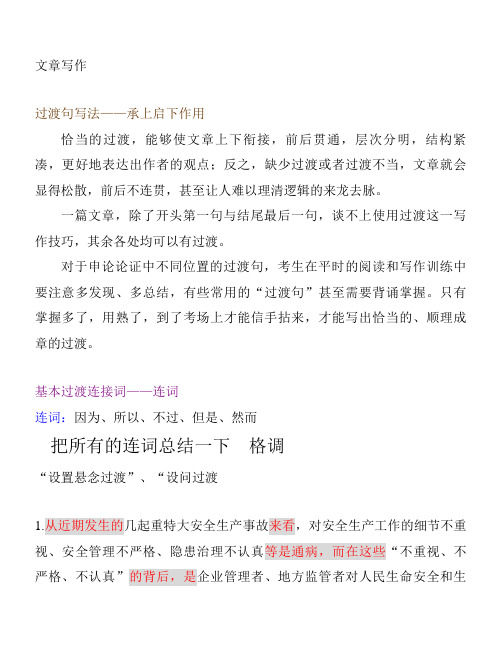 文章写作

过渡句写法——承上启下作用

恰当的过渡，能够使文章上下衔接，前后贯通，层次分明，结构紧凑，更好地表达出作者的观点；反之，缺少过渡或者过渡不当，文章就会显得松散，前后不连贯，甚至让人难以理清逻辑的来龙去脉。

一篇文章，除了开头第一句与结尾最后一句，谈不上使用过渡这一写作技巧，其余各处均可以有过渡。

对于申论论证中不同位置的过渡句，考生在平时的阅读和写作训练中要注意多发现、多总结，有些常用的“过渡句”甚至需要背诵掌握。只有掌握多了，用熟了，到了考场上才能信手拈来，才能写出恰当的、顺理成章的过渡。

基本过渡连接词——连词

连词：因为、所以、不过、但是、然而

把所有的连词总结一下 格调

“设置悬念过渡”、“设问过渡

1.从近期发生的几起重特大安全生产事故来看，对安全生产工作的细节不重视、安全管理不严格、隐患治理不认真等是通病，而在这些“不重视、不严格、不认真”的背后，是企业管理者、地方监管者对人民生命安全和生